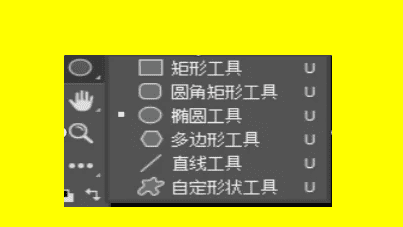 矩形工具 U
圆角矩形工具 U
椭圆工具 U
多边形工具 U
直线工具 U
自定形状工具 U